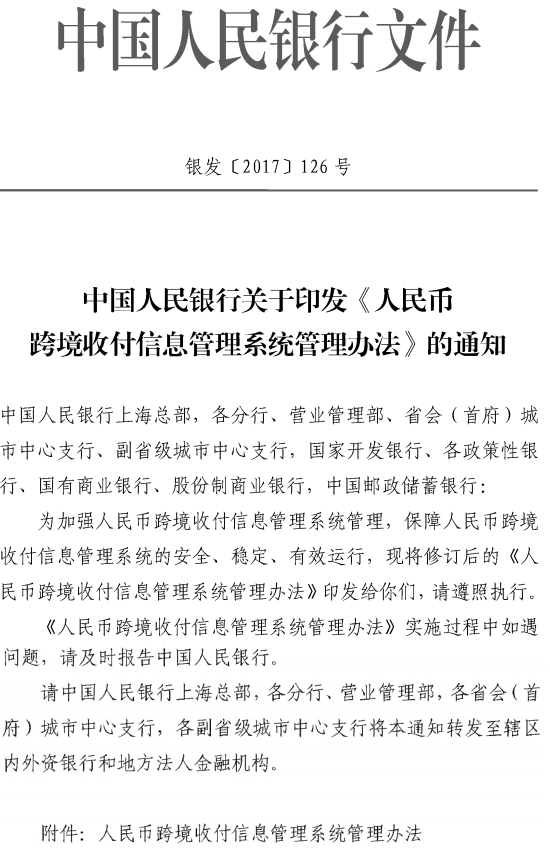 中国人民银行文件

银发〔2017〕126 号

中国人民银行关于印发《人民币跨境收付信息管理系统管理办法》的通知

中国人民银行上海总部，各分行、营业管理部、省会（首府）城市中心支行、副省级城市中心支行，国家开发银行、各政策性银行、国有商业银行、股份制商业银行，中国邮政储蓄银行：

为加强人民币跨境收付信息管理系统管理，保障人民币跨境收付信息管理系统的安全、稳定、有效运行，现将修订后的《人民币跨境收付信息管理系统管理办法》印发给你们，请遵照执行。

《人民币跨境收付信息管理系统管理办法》实施过程中如遇问题，请及时报告中国人民银行。

请中国人民银行上海总部，各分行、营业管理部，各省会（首府）城市中心支行，各副省级城市中心支行将本通知转发至辖区内外资银行和地方法人金融机构。

附件：人民币跨境收付信息管理系统管理办法